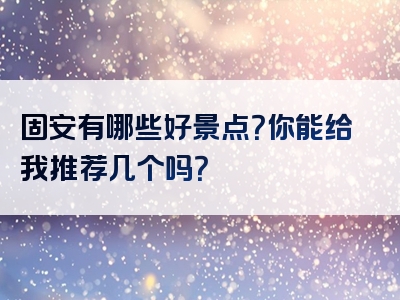 固安有哪些好景点?你能给我推荐几个吗?